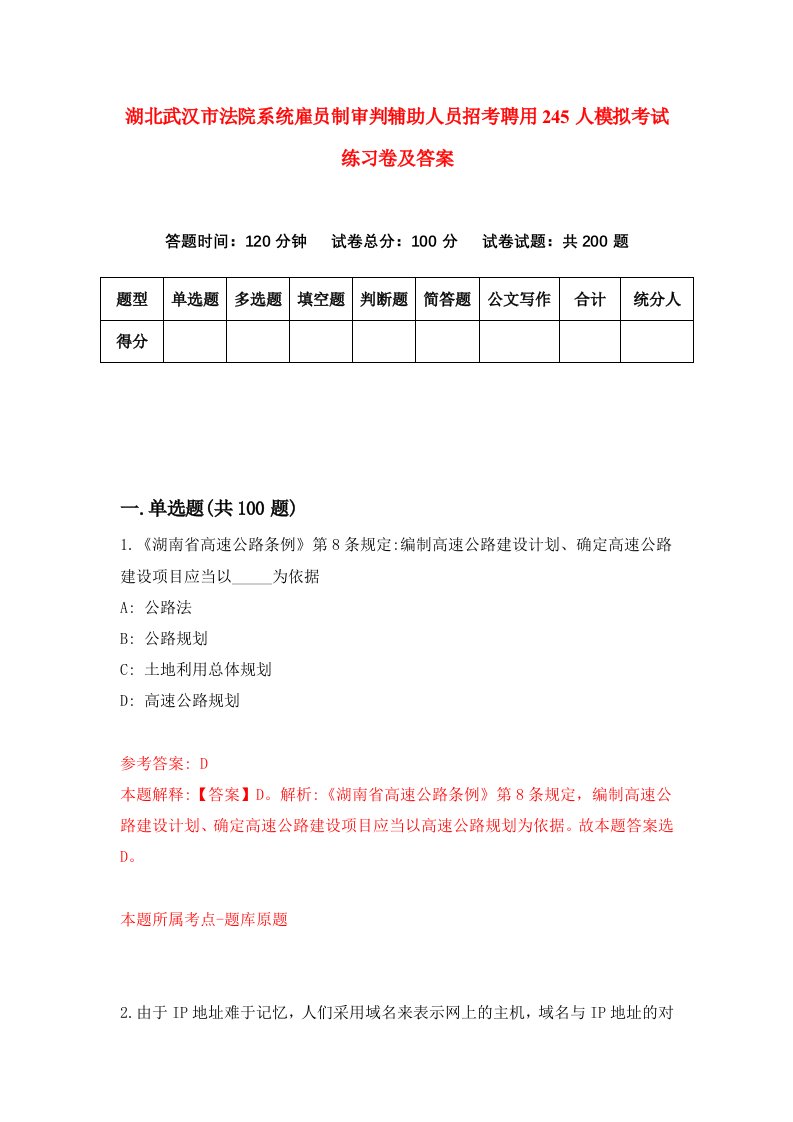 湖北武汉市法院系统雇员制审判辅助人员招考聘用245人模拟考试练习卷及答案

答题时间：120分钟　试卷总分：100分　试卷试题：共200题

| 题型 | 单选题 | 多选题 | 填空题 | 判断题 | 简答题 | 公文写作 | 合计 | 统分人 |
|---|---|---|---|---|---|---|---|---|
| 得分 | | | | | | | | |

一.单选题(共100题)

1.《湖南省高速公路条例》第8条规定:编制高速公路建设计划、确定高速公路建设项目应当以_____为依据
A: 公路法
B: 公路规划
C: 土地利用总体规划
D: 高速公路规划

参考答案: D
本题解释:【答案】D。解析:《湖南省高速公路条例》第8条规定，编制高速公路建设计划、确定高速公路建设项目应当以高速公路规划为依据。故本题答案选D。

本题所属考点-题库原题

2.由于IP地址难于记忆，人们采用域名来表示网上的主机，域名与IP地址的对